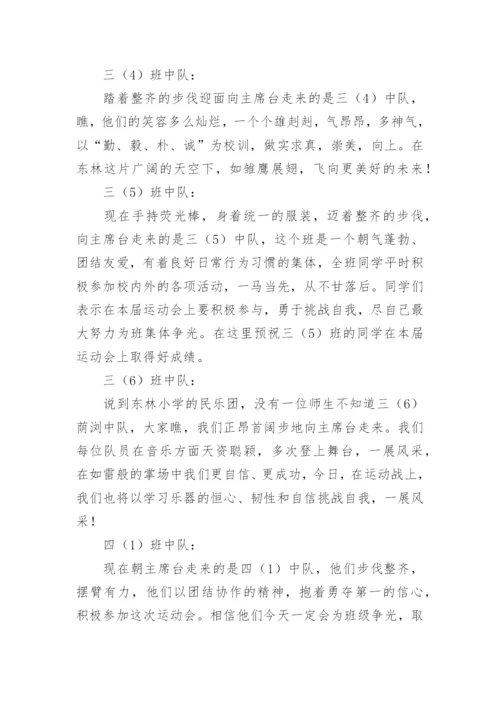 三（4）班中队：

踏着整齐的步伐迎面向主席台走来的是三（4）中队，瞧，他们的笑容多么灿烂，一个个雄赳赳，气昂昂，多神气，以“勤、毅、朴、诚”为校训，做实求真，崇美，向上。在东林这片广阔的天空下，如雏鹰展翅，飞向更美好的未来！

三（5）班中队：

现在手持荧光棒，身着统一的服装，迈着整齐的步伐，向主席台走来的是三（5）中队，这个班是一个朝气蓬勃、团结友爱，有着良好日常行为习惯的集体，全班同学平时积极参加校内外的各项活动，一马当先，从不甘落后。同学们表示在本届运动会上要积极参与，勇于挑战自我，尽自己最大努力为班集体争光。在这里预祝三（5）班的同学在本届运动会上取得好成绩。

三（6）班中队：

说到东林小学的民乐团，没有一位师生不知道三（6）荫浏中队，大家瞧，我们正昂首阔步地向主席台走来。我们每位队员在音乐方面天资聪颖，多次登上舞台，一展风采，在如雷般的掌场中我们更自信、更成功，今日，在运动战上，我们也将以学习乐器的恒心、韧性和自信挑战自我，一展风采！

四（1）班中队：

现在朝主席台走来的是四（1）中队，他们步伐整齐，摆臂有力，他们以团结协作的精神，抱着勇夺第一的信心，积极参加这次运动会。相信他们今天一定会为班级争光，取